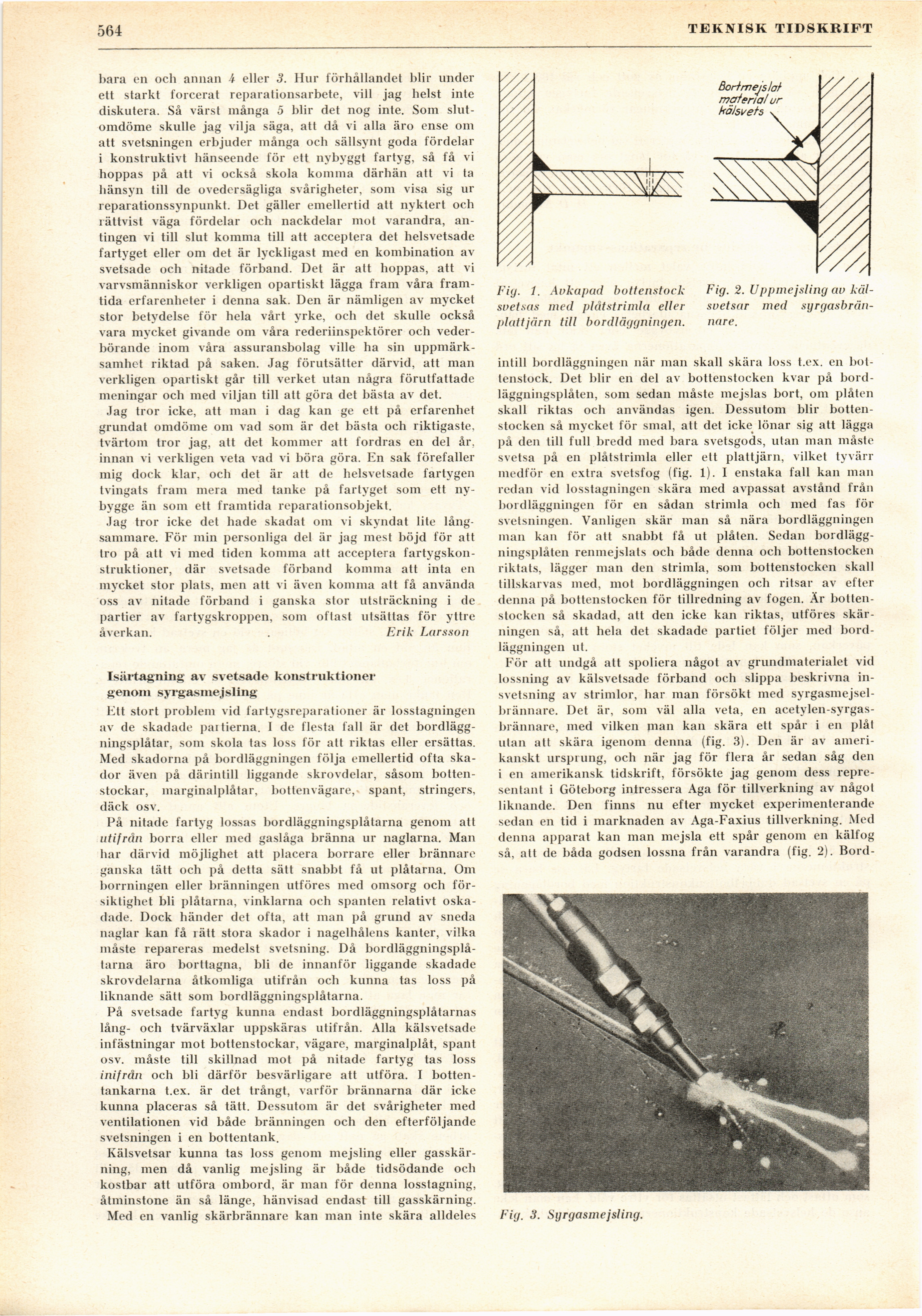 564 TEKNISK TIDSKRIFT

bara en och annan 4 eller 3. Hur förhållandet blir under ett starkt forcerat reparationsarbete, vill jag helst inte diskutera. Så värst många 5 blir det nog inte. Som slutomdöme skulle jag vilja säga, att då vi alla äro ense om att svetsningen erbjuder många och sällsynt goda fördelar i konstruktivt hänseende för ett nybyggt fartyg, så få vi hoppas på att vi också skola komma därhän att vi ta hänsyn till de ovedersägliga svårigheter, som visa sig ur reparationssynpunkt. Det gäller emellertid att nyktert och rättvist väga fördelar och nackdelar mot varandra, antingen vi till slut komma till att acceptera det helsvetsade fartyget eller om det är lyckligast med en kombination av svetsade och nitade förband. Det är att hoppas, att vi varvsmänniskor verkligen opartiskt lägga fram våra framtida erfarenheter i denna sak. Den är nämligen av mycket stor betydelse för hela vårt yrke, och det skulle också vara mycket givande om våra rederiinspektörer och vederbörande inom våra assuransbolag ville ha sin uppmärksamhet riktad på saken. Jag förutsätter därvid, att man verkligen opartiskt går till verket utan några förutfattade meningar och med viljan till att göra det bästa av det.

Jag tror icke, att man i dag kan ge ett på erfarenhet grundat omdöme om vad som är det bästa och riktigaste, tvärtom tror jag, att det kommer att fordras en del år, innan vi verkligen veta vad vi böra göra. En sak förefaller mig dock klar, och det är att de helsvetsade fartygen tvingats fram mera med tanke på fartyget som ett nybygge än som ett framtida reparationsobjekt.

Jag tror icke det hade skadat om vi skyndat lite långsammare. För min personliga del är jag mest böjd för att tro på att vi med tiden komma att acceptera fartygskonstruktioner, där svetsade förband komma att inta en mycket stor plats, men att vi även komma att få använda oss av nitade förband i ganska stor utsträckning i de partier av fartygskroppen, som oftast utsättas för yttre åverkan. Erik Larsson

Isärtagning av svetsade konstruktioner genom syrgasmejsling

Ett stort problem vid fartygsreparationer är losstagningen av de skadade partierna. I de flesta fall är det bordläggningsplåtar, som skola tas loss för att riktas eller ersättas. Med skadorna på bordläggningen följa emellertid ofta skador även på därintill liggande skrovdelar, såsom bottenstockar, marginalplåtar, bottenvägare, spant, stringers, däck osv.

På nitade fartyg lossas bordläggningsplåtarna genom att utifrån borra eller med gaslåga bränna ur naglarna. Man har därvid möjlighet att placera borrare eller brännare ganska tätt och på detta sätt snabbt få ut plåtarna. Om borrningen eller bränningen utföres med omsorg och försiktighet bli plåtarna, vinklarna och spanten relativt oskadade. Dock händer det ofta, att man på grund av sneda naglar kan få rätt stora skador i nagelhålens kanter, vilka måste repareras medelst svetsning. Då bordläggningsplåtarna äro borttagna, bli de innanför liggande skadade skrovdelarna åtkomliga utifrån och kunna tas loss på liknande sätt som bordläggningsplåtarna.

På svetsade fartyg kunna endast bordläggningsplåtarnas lång- och tvärväxlar uppskäras utifrån. Alla kälsvetsade infästningar mot bottenstockar, vägare, marginalplåt, spant osv. måste till skillnad mot på nitade fartyg tas loss inifrån och bli därför besvärligare att utföra. I bottentankarna t.ex. är det trångt, varför brännarna där icke kunna placeras så tätt. Dessutom är det svårigheter med ventilationen vid både bränningen och den efterföljande svetsningen i en bottentank.

Kälsvetsar kunna tas loss genom mejsling eller gasskärning, men då vanlig mejsling är både tidsödande och kostbar att utföra ombord, är man för denna losstagning, åtminstone än så länge, hänvisad endast till gasskärning. Med en vanlig skärbrännare kan man inte skära alldeles

Bortmejslat material ur kälsvets

Fig. 1. Avkapad bottenstock svetsas med plåtstrimla eller plattjärn till bordläggningen.

Fig. 2. Uppmejsling av kälsvetsar med syrgasbrännare.

intill bordläggningen när man skall skära loss t.ex. en bottenstock. Det blir en del av bottenstocken kvar på bordläggningsplåten, som sedan måste mejslas bort, om plåten skall riktas och användas igen. Dessutom blir bottenstocken så mycket för smal, att det icke lönar sig att lägga på den till full bredd med bara svetsgods, utan man måste svetsa på en plåtstrimla eller ett plattjärn, vilket tyvärr medför en extra svetsfog (fig. 1). I enstaka fall kan man redan vid losstagningen skära med avpassat avstånd från bordläggningen för en sådan strimla och med fas för svetsningen. Vanligen skär man så nära bordläggningen man kan för att snabbt få ut plåten. Sedan bordläggningsplåten renmejslats och både denna och bottenstocken riktats, lägger man den strimla, som bottenstocken skall tillskarvas med, mot bordläggningen och ritsar av efter denna på bottenstocken för tillredning av fogen. Är bottenstocken så skadad, att den icke kan riktas, utföres skärningen så, att hela det skadade partiet följer med bordläggningen ut.

För att undgå att spoliera något av grundmaterialet vid lossning av kälsvetsade förband och slippa beskrivna insvetsning av strimlor, har man försökt med syrgasmejselbrännare. Det är, som väl alla veta, en acetylen-syrgasbrännare, med vilken man kan skära ett spår i en plåt utan att skära igenom denna (fig. 3). Den är av amerikanskt ursprung, och när jag för flera år sedan såg den i en amerikansk tidskrift, försökte jag genom dess representant i Göteborg intressera Aga för tillverkning av något liknande. Den finns nu efter mycket experimenterande sedan en tid i marknaden av Aga-Faxius tillverkning. Med denna apparat kan man mejsla ett spår genom en kälfog så, att de båda godsen lossna från varandra (fig. 2). Bord-

Fig. 3. Syrgasmejsling.